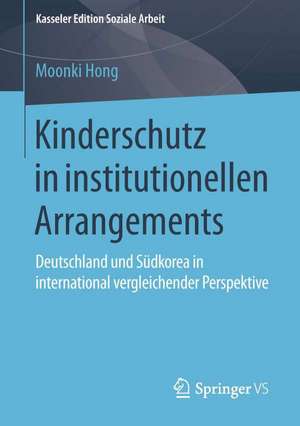 Kasseler Edition Soziale Arbeit

Moonki Hong

Kinderschutz in institutionellen Arrangements

Deutschland und Südkorea in international vergleichender Perspektive

Springer VS